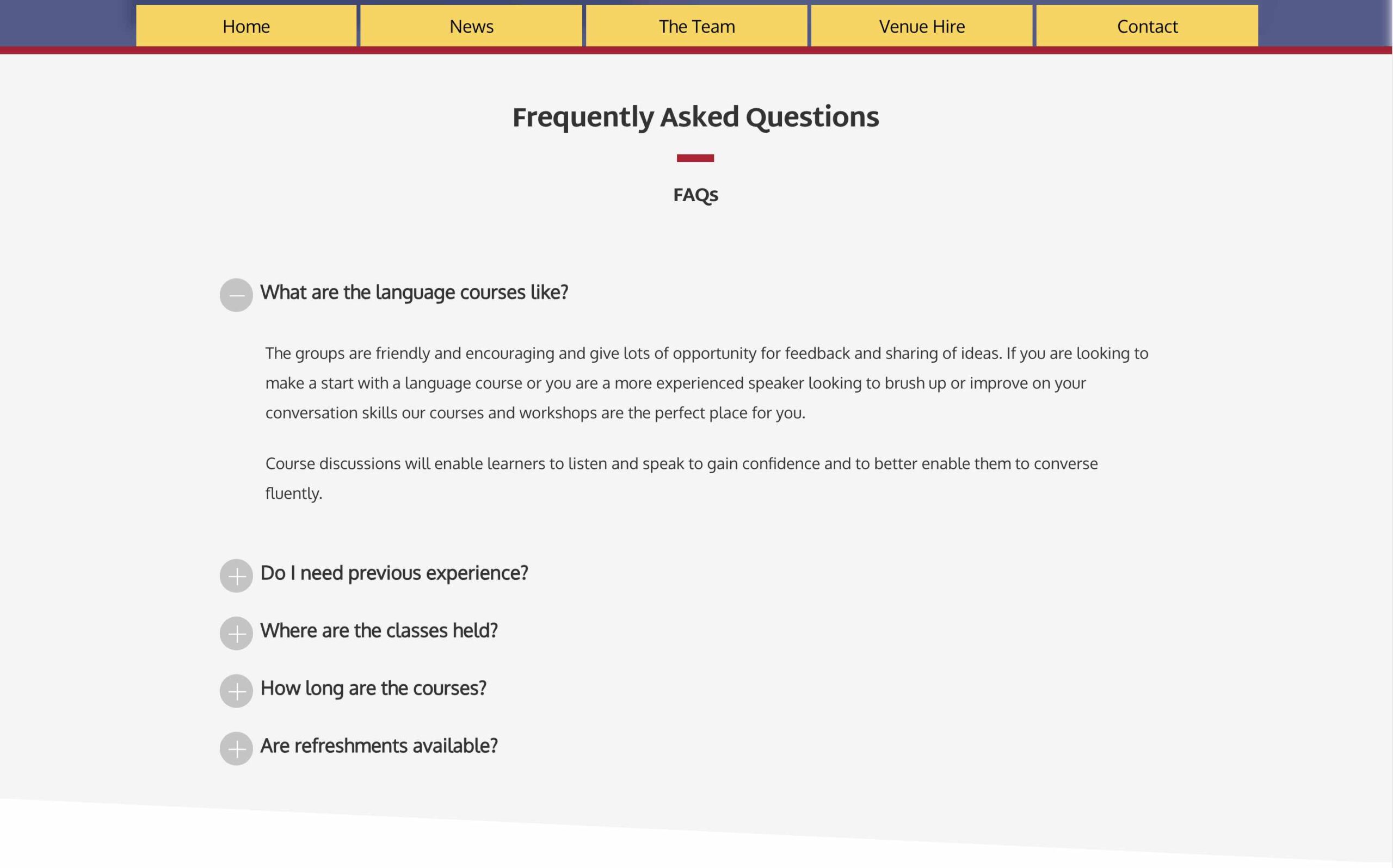 Home News The Team Venue Hire Contact

Frequently Asked Questions

FAQs

What are the language courses like?

The groups are friendly and encouraging and give lots of opportunity for feedback and sharing of ideas. If you are looking to make a start with a language course or you are a more experienced speaker looking to brush up or improve on your conversation skills our courses and workshops are the perfect place for you.

Course discussions will enable learners to listen and speak to gain confidence and to better enable them to converse fluently.

Do I need previous experience?

Where are the classes held?

How long are the courses?

Are refreshments available?